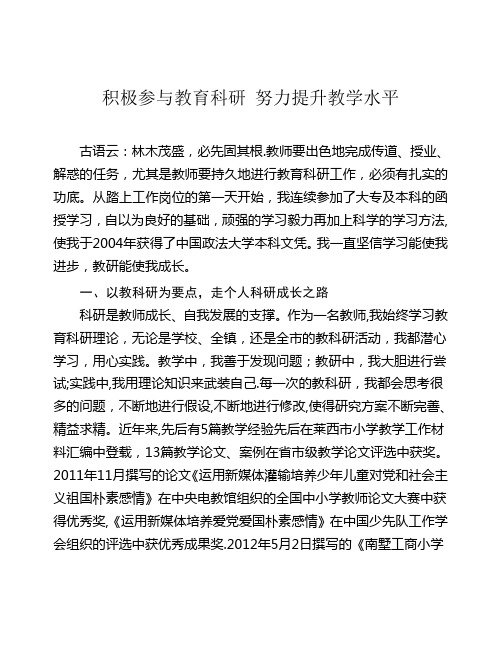 积极参与教育科研 努力提升教学水平

古语云：林木茂盛，必先固其根.教师要出色地完成传道、授业、解惑的任务，尤其是教师要持久地进行教育科研工作，必须有扎实的功底。从踏上工作岗位的第一天开始，我连续参加了大专及本科的函授学习，自以为良好的基础，顽强的学习毅力再加上科学的学习方法,使我于2004年获得了中国政法大学本科文凭。我一直坚信学习能使我进步，教研能使我成长。

一、以教科研为要点，走个人科研成长之路

科研是教师成长、自我发展的支撑。作为一名教师,我始终学习教育科研理论，无论是学校、全镇，还是全市的教科研活动，我都潜心学习，用心实践。教学中，我善于发现问题；教研中，我大胆进行尝试;实践中,我用理论知识来武装自己.每一次的教科研，我都会思考很多的问题，不断地进行假设,不断地进行修改,使得研究方案不断完善、精益求精。近年来,先后有5篇教学经验先后在莱西市小学教学工作材料汇编中登载，13篇教学论文、案例在省市级教学论文评选中获奖。2011年11月撰写的论文《运用新媒体灌输培养少年儿童对党和社会主义祖国朴素感情》在中央电教馆组织的全国中小学教师论文大赛中获得优秀奖,《运用新媒体培养爱党爱国朴素感情》在中国少先队工作学会组织的评选中获优秀成果奖.2012年5月2日撰写的《南墅工商小学